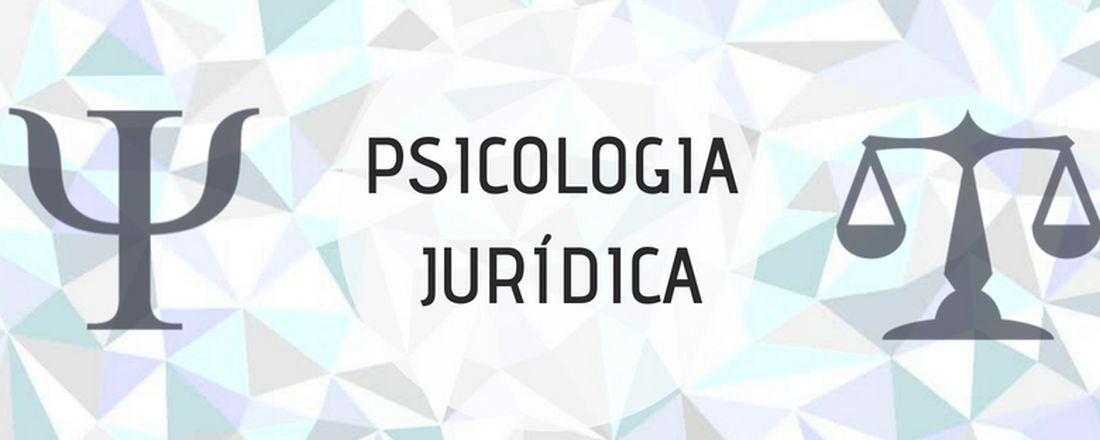 Ψ

PSICOLOGIA
JURÍDICA